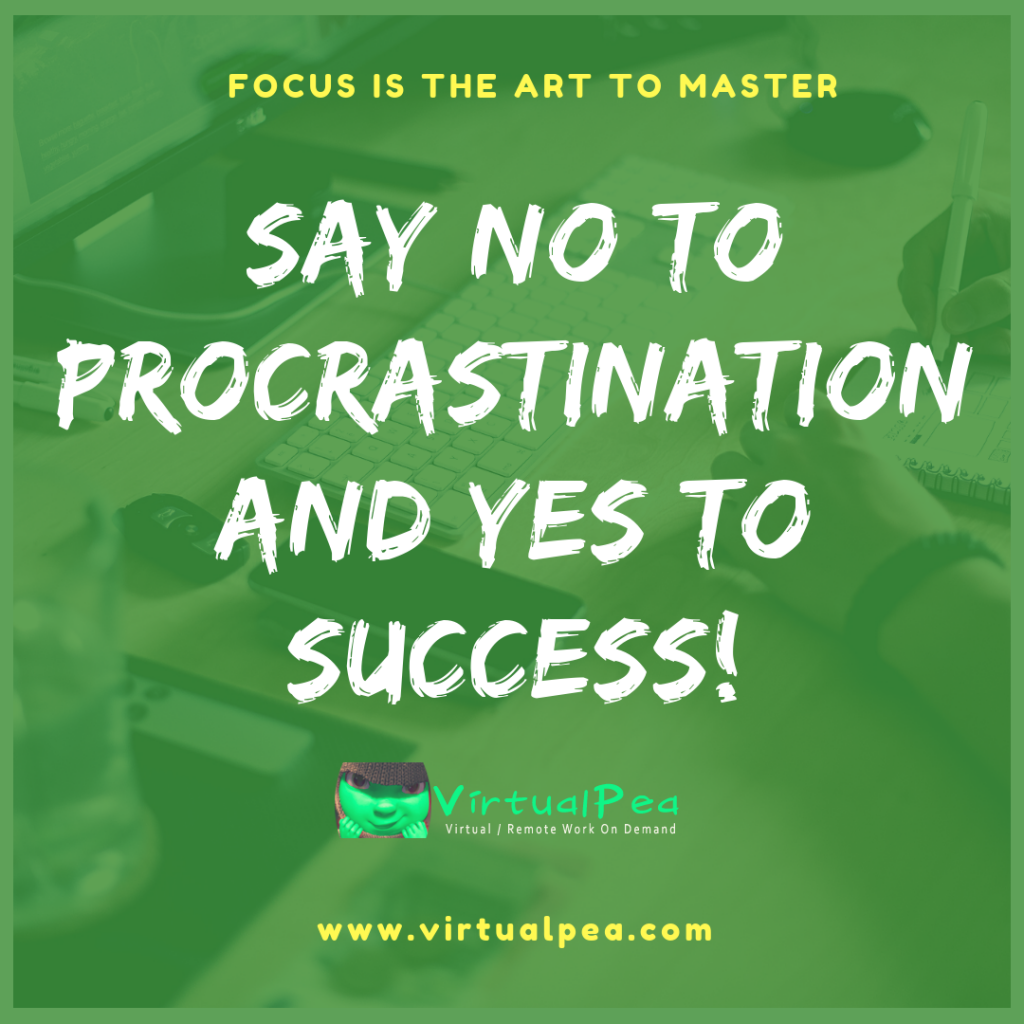 FOCUS IS THE ART TO MASTER

SAY NO TO PROCRASTINATION AND YES TO SUCCESS!

VirtualPea
Virtual / Remote Work On Demand

www.virtualpea.com